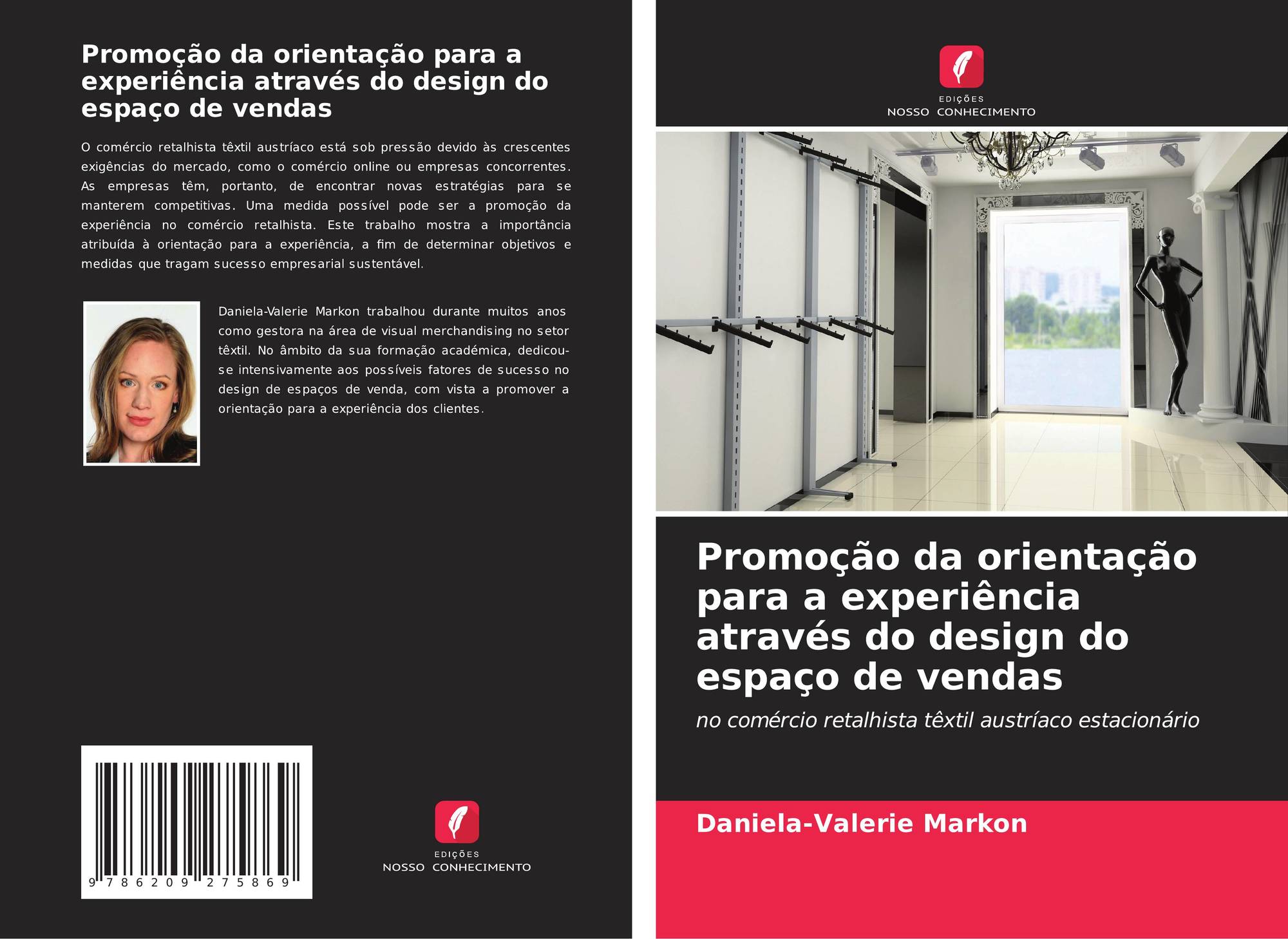 Promoção da orientação para a experiência através do design do espaço de vendas

O comércio retalhista têxtil austríaco está sob pressão devido às crescentes exigências do mercado, como o comércio online ou empresas concorrentes. As empresas têm, portanto, de encontrar novas estratégias para se manterem competitivas. Uma medida possível pode ser a promoção da experiência no comércio retalhista. Este trabalho mostra a importância atribuída à orientação para a experiência, a fim de determinar objetivos e medidas que tragam sucesso empresarial sustentável.

Daniela-Valerie Markon trabalhou durante muitos anos como gestora na área de visual merchandising no setor têxtil. No âmbito da sua formação académica, dedicou-se intensivamente aos possíveis fatores de sucesso no design de espaços de venda, com vista a promover a orientação para a experiência dos clientes.

9 786209 275869

EDIÇÕES
NOSSO CONHECIMENTO

EDIÇÕES
NOSSO CONHECIMENTO

Promoção da orientação para a experiência através do design do espaço de vendas

no comércio retalhista têxtil austríaco estacionário

Daniela-Valerie Markon